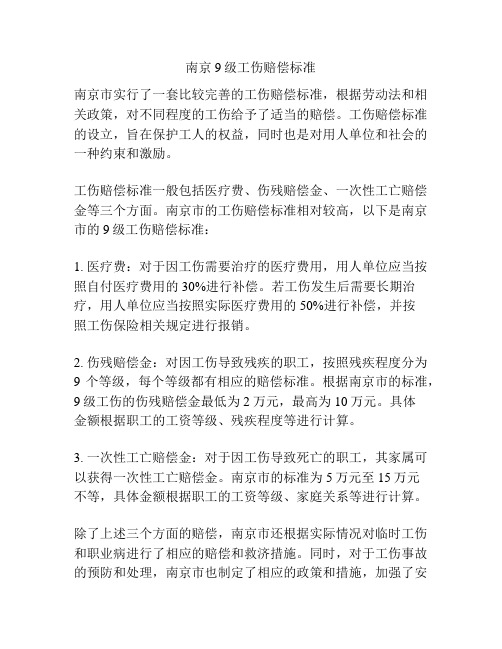 南京 9 级工伤赔偿标准

南京市实行了一套比较完善的工伤赔偿标准，根据劳动法和相关政策，对不同程度的工伤给予了适当的赔偿。工伤赔偿标准的设立，旨在保护工人的权益，同时也是对用人单位和社会的一种约束和激励。

工伤赔偿标准一般包括医疗费、伤残赔偿金、一次性工亡赔偿金等三个方面。南京市的工伤赔偿标准相对较高，以下是南京市的 9 级工伤赔偿标准：

1. 医疗费：对于因工伤需要治疗的医疗费用，用人单位应当按照自付医疗费用的 30%进行补偿。若工伤发生后需要长期治疗，用人单位应当按照实际医疗费用的 50%进行补偿，并按照工伤保险相关规定进行报销。

2. 伤残赔偿金：对因工伤导致残疾的职工，按照残疾程度分为 9 个等级，每个等级都有相应的赔偿标准。根据南京市的标准，9 级工伤的伤残赔偿金最低为 2 万元，最高为 10 万元。具体金额根据职工的工资等级、残疾程度等进行计算。

3. 一次性工亡赔偿金：对于因工伤导致死亡的职工，其家属可以获得一次性工亡赔偿金。南京市的标准为 5 万元至 15 万元不等，具体金额根据职工的工资等级、家庭关系等进行计算。

除了上述三个方面的赔偿，南京市还根据实际情况对临时工伤和职业病进行了相应的赔偿和救济措施。同时，对于工伤事故的预防和处理，南京市也制定了相应的政策和措施，加强了安